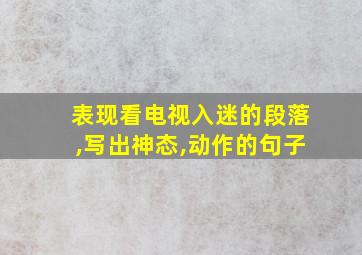 表现看电视入迷的段落,写出神态,动作的句子